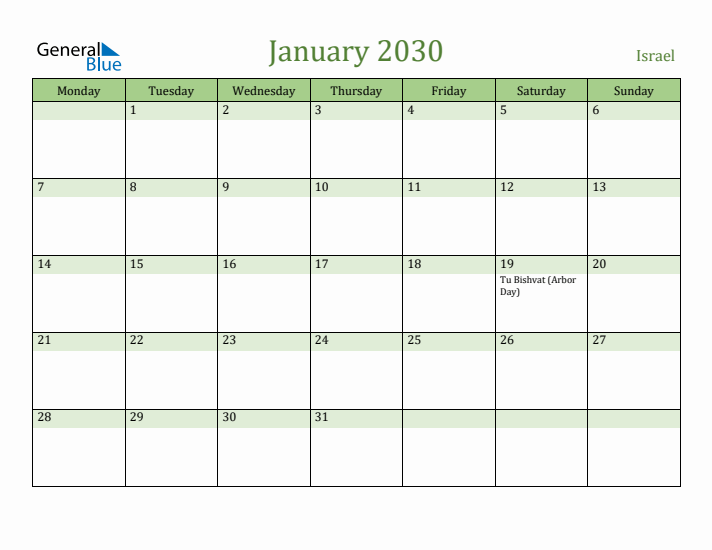 General Blue

January 2030

Israel

| Monday | Tuesday | Wednesday | Thursday | Friday | Saturday | Sunday |
|---|---|---|---|---|---|---|
| | 1 | 2 | 3 | 4 | 5 | 6 |
| 7 | 8 | 9 | 10 | 11 | 12 | 13 |
| 14 | 15 | 16 | 17 | 18 | 19 Tu Bishvat (Arbor Day) | 20 |
| 21 | 22 | 23 | 24 | 25 | 26 | 27 |
| 28 | 29 | 30 | 31 | | | |